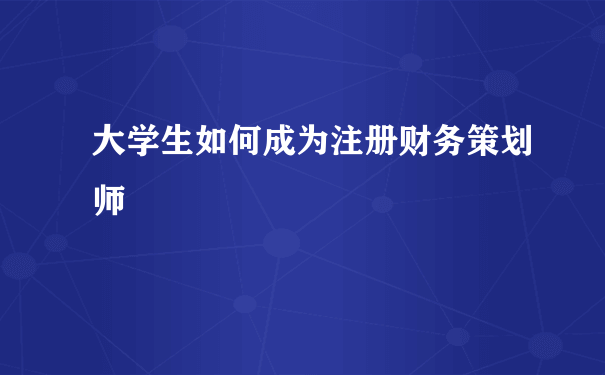 大学生如何成为注册财务策划师